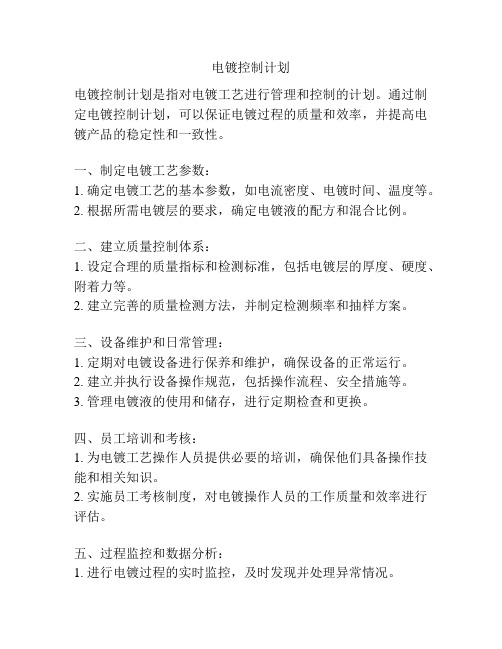 电镀控制计划

电镀控制计划是指对电镀工艺进行管理和控制的计划。通过制定电镀控制计划，可以保证电镀过程的质量和效率，并提高电镀产品的稳定性和一致性。

一、制定电镀工艺参数：
1. 确定电镀工艺的基本参数，如电流密度、电镀时间、温度等。
2. 根据所需电镀层的要求，确定电镀液的配方和混合比例。

二、建立质量控制体系：
1. 设定合理的质量指标和检测标准，包括电镀层的厚度、硬度、附着力等。
2. 建立完善的质量检测方法，并制定检测频率和抽样方案。

三、设备维护和日常管理：
1. 定期对电镀设备进行保养和维护，确保设备的正常运行。
2. 建立并执行设备操作规范，包括操作流程、安全措施等。
3. 管理电镀液的使用和储存，进行定期检查和更换。

四、员工培训和考核：
1. 为电镀工艺操作人员提供必要的培训，确保他们具备操作技能和相关知识。
2. 实施员工考核制度，对电镀操作人员的工作质量和效率进行评估。

五、过程监控和数据分析：
1. 进行电镀过程的实时监控，及时发现并处理异常情况。